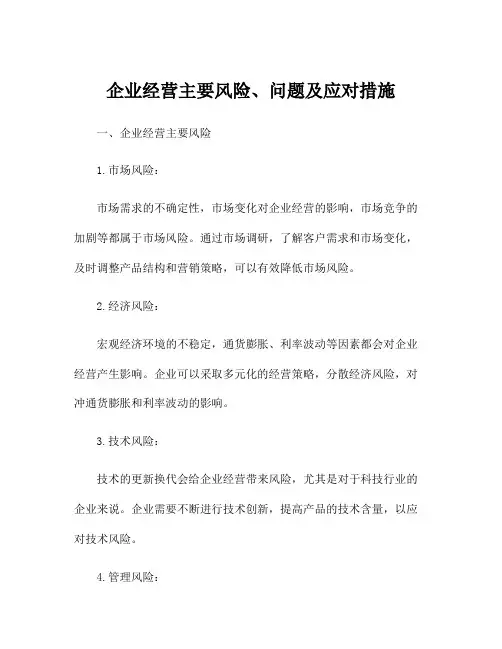 企业经营主要风险、问题及应对措施

一、企业经营主要风险

1. 市场风险：

市场需求的不确定性，市场变化对企业经营的影响，市场竞争的加剧等都属于市场风险。通过市场调研，了解客户需求和市场变化，及时调整产品结构和营销策略，可以有效降低市场风险。

2. 经济风险：

宏观经济环境的不稳定，通货膨胀、利率波动等因素都会对企业经营产生影响。企业可以采取多元化的经营策略，分散经济风险，对冲通货膨胀和利率波动的影响。

3. 技术风险：

技术的更新换代会给企业经营带来风险，尤其是对于科技行业的企业来说。企业需要不断进行技术创新，提高产品的技术含量，以应对技术风险。

4. 管理风险：